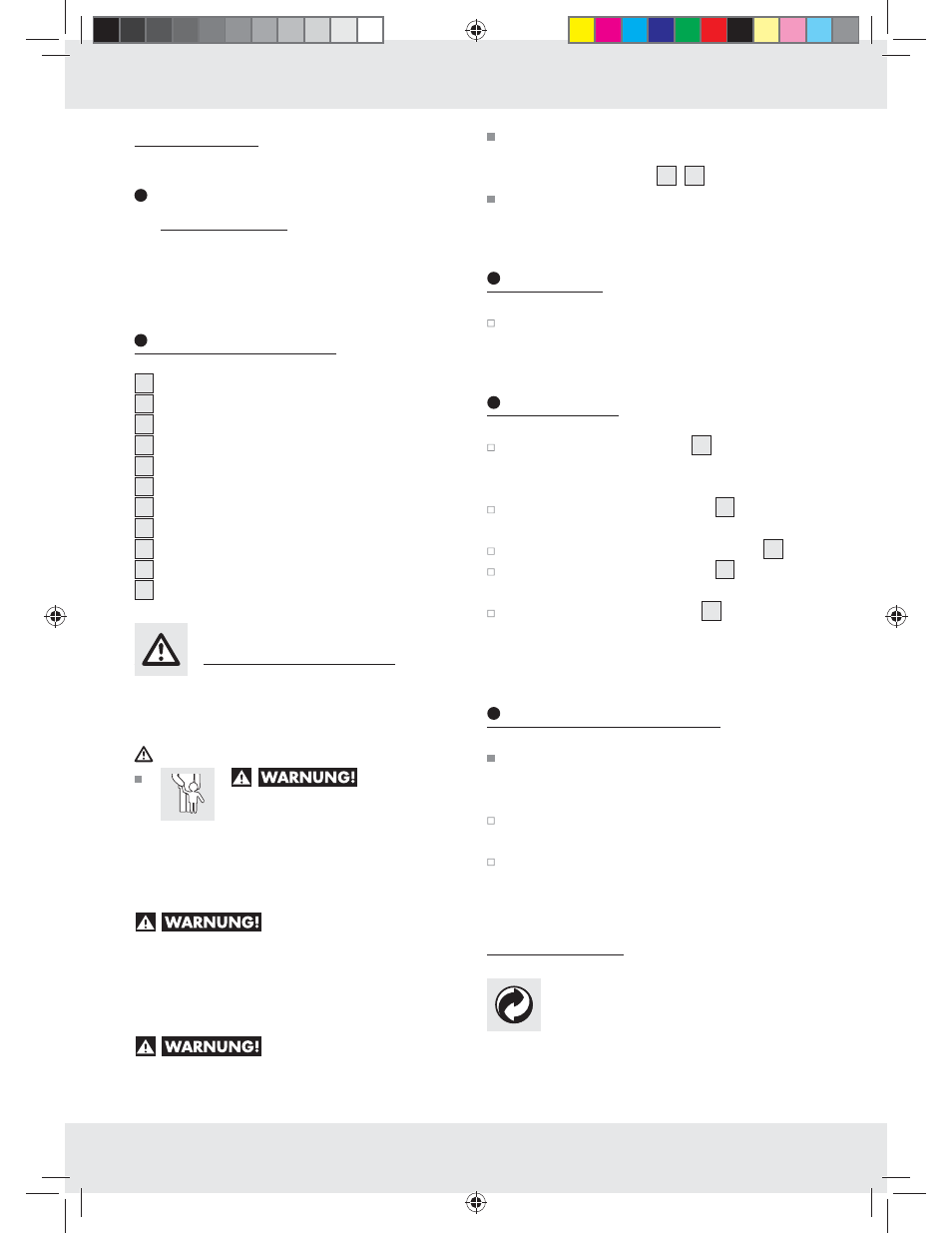 WARNUNG!

WARNUNG!

WARNUNG!